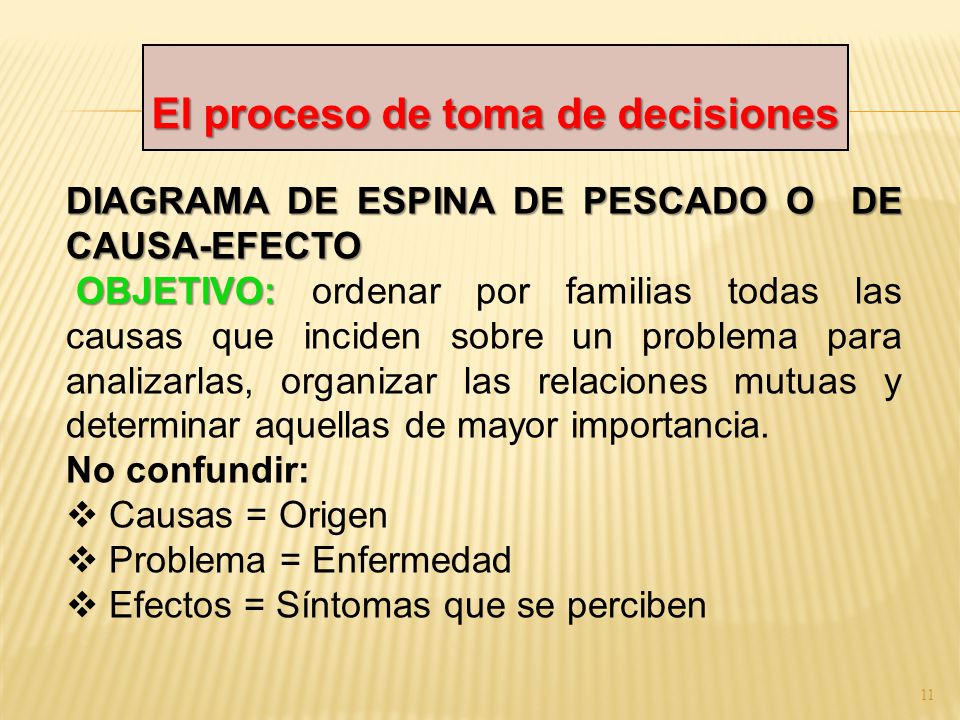 El proceso de toma de decisiones

DIAGRAMA DE ESPINA DE PESCADO O DE CAUSA-EFECTO

OBJETIVO: ordenar por familias todas las causas que inciden sobre un problema para analizarlas, organizar las relaciones mutuas y determinar aquellas de mayor importancia.

No confundir:
❖ Causas = Origen
❖ Problema = Enfermedad
❖ Efectos = Síntomas que se perciben

11